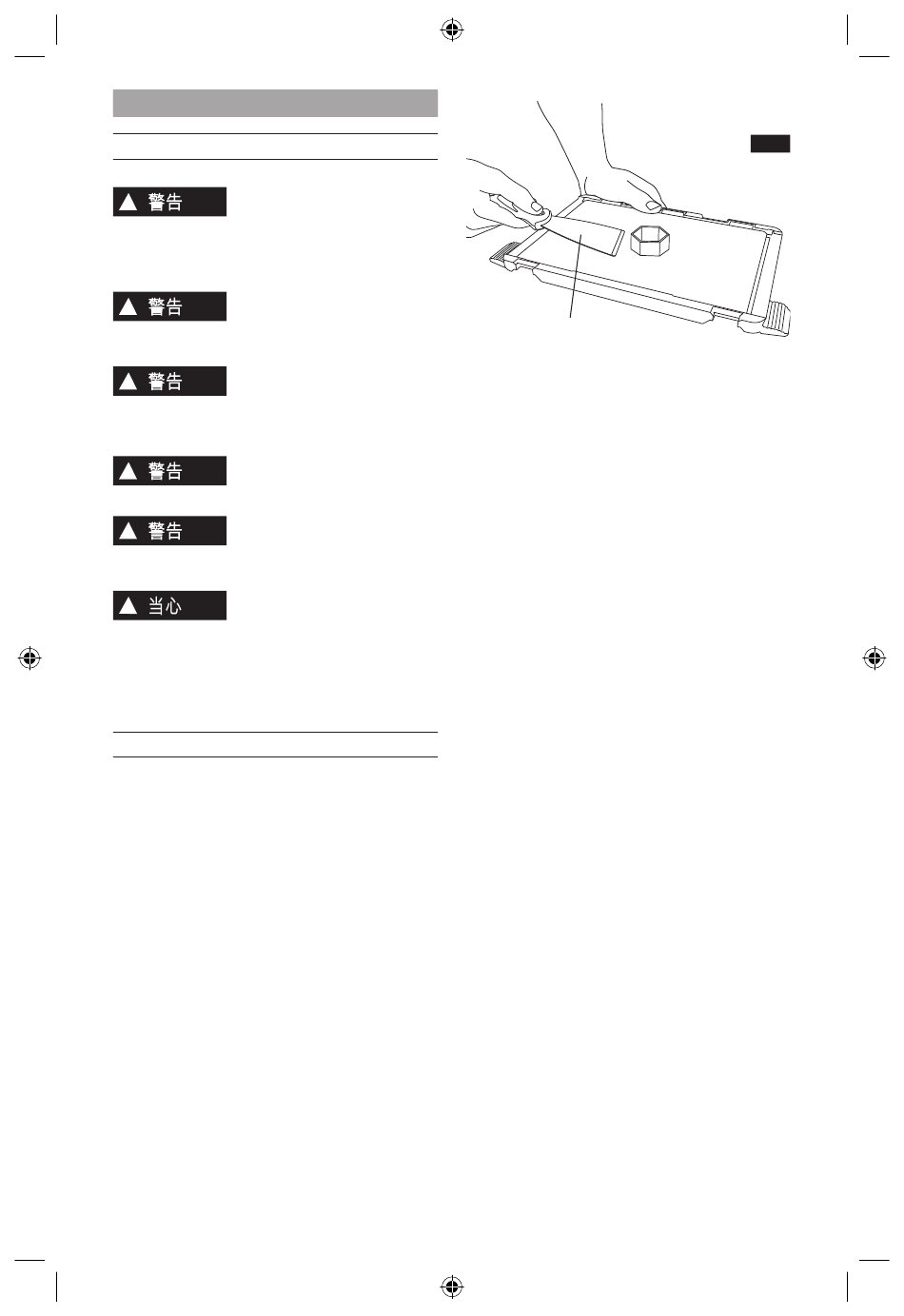 警告

警告

警告

警告

警告

当心